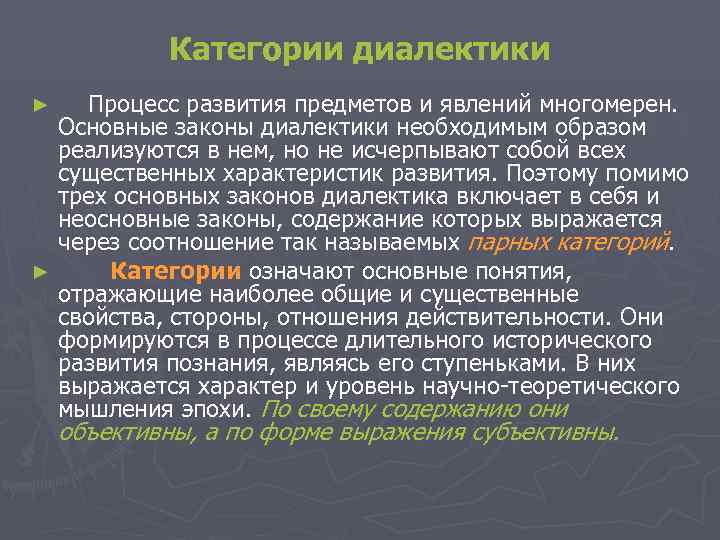 Категории диалектики

► Процесс развития предметов и явлений многомерен. Основные законы диалектики необходимым образом реализуются в нем, но не исчерпывают собой всех существенных характеристик развития. Поэтому помимо трех основных законов диалектика включает в себя и неосновные законы, содержание которых выражается через соотношение так называемых парных категорий.

► Категории означают основные понятия, отражающие наиболее общие и существенные свойства, стороны, отношения действительности. Они формируются в процессе длительного исторического развития познания, являясь его ступеньками. В них выражается характер и уровень научно-теоретического мышления эпохи. По своему содержанию они объективны, а по форме выражения субъективны.